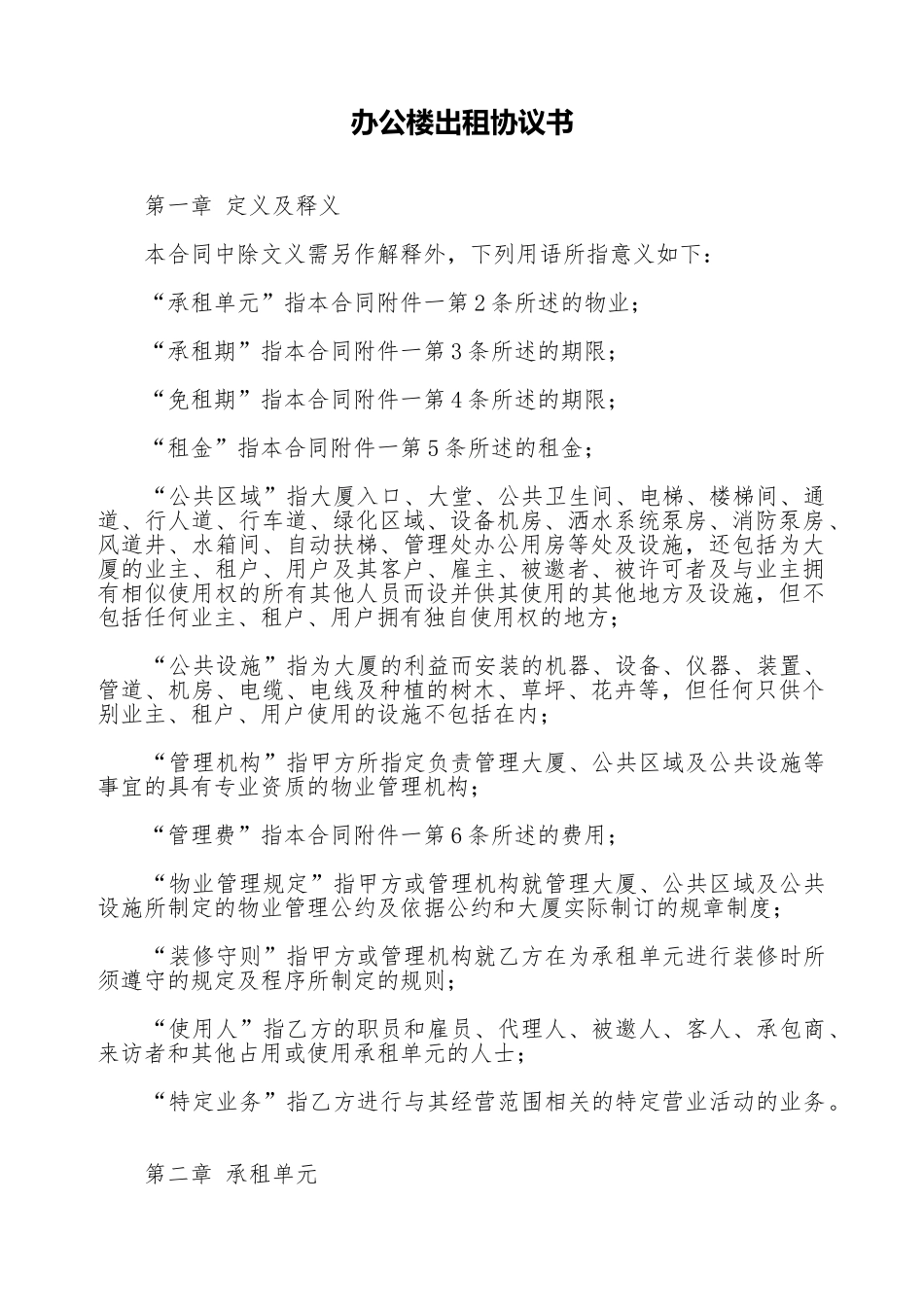 办公楼出租协议书

第一章 定义及释义

本合同中除文义需另作解释外，下列用语所指意义如下：

“承租单元”指本合同附件一第2条所述的物业；

“承租期”指本合同附件一第3条所述的期限；

“免租期”指本合同附件一第4条所述的期限；

“租金”指本合同附件一第5条所述的租金；

“公共区域”指大厦入口、大堂、公共卫生间、电梯、楼梯间、通道、行人道、行车道、绿化区域、设备机房、洒水系统泵房、消防泵房、风道井、水箱间、自动扶梯、管理处办公用房等处及设施，还包括为大厦的业主、租户、用户及其客户、雇主、被邀者、被许可者及与业主拥有相似使用权的所有其他人员而设并供其使用的其他地方及设施，但不包括任何业主、租户、用户拥有独自使用权的地方；

“公共设施”指为大厦的利益而安装的机器、设备、仪器、装置、管道、机房、电缆、电线及种植的树木、草坪、花卉等，但任何只供个别业主、租户、用户使用的设施不包括在内；

“管理机构”指甲方所指定负责管理大厦、公共区域及公共设施等事宜的具有专业资质的物业管理机构；

“管理费”指本合同附件一第6条所述的费用；

“物业管理规定”指甲方或管理机构就管理大厦、公共区域及公共设施所制定的物业管理公约及依据公约和大厦实际制订的规章制度；

“装修守则”指甲方或管理机构就乙方在为承租单元进行装修时所须遵守的规定及程序所制定的规则；

“使用人”指乙方的职员和雇员、代理人、被邀人、客人、承包商、来访者和其他占用或使用承租单元的人士；

“特定业务”指乙方进行与其经营范围相关的特定营业活动的业务。

第二章 承租单元